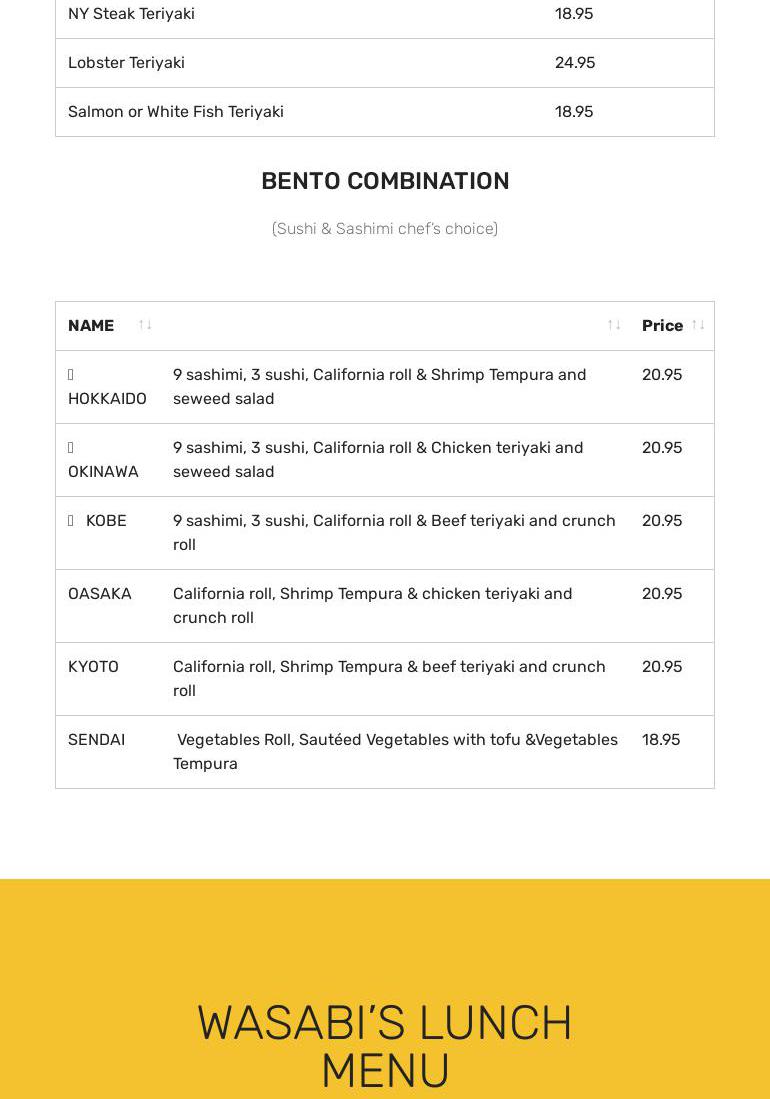 | NY Steak Teriyaki | 18.95 |
|---|---|
| Lobster Teriyaki | 24.95 |
| Salmon or White Fish Teriyaki | 18.95 |

BENTO COMBINATION

(Sushi & Sashimi chef's choice)

| NAME | | Price |
|---|---|---|
| HOKKAIDO | 9 sashimi, 3 sushi, California roll & Shrimp Tempura and seweed salad | 20.95 |
| OKINAWA | 9 sashimi, 3 sushi, California roll & Chicken teriyaki and seweed salad | 20.95 |
| KOBE | 9 sashimi, 3 sushi, California roll & Beef teriyaki and crunch roll | 20.95 |
| OASAKA | California roll, Shrimp Tempura & chicken teriyaki and crunch roll | 20.95 |
| KYOTO | California roll, Shrimp Tempura & beef teriyaki and crunch roll | 20.95 |
| SENDAI | Vegetables Roll, Sautéed Vegetables with tofu &Vegetables Tempura | 18.95 |

WASABI'S LUNCH MENU